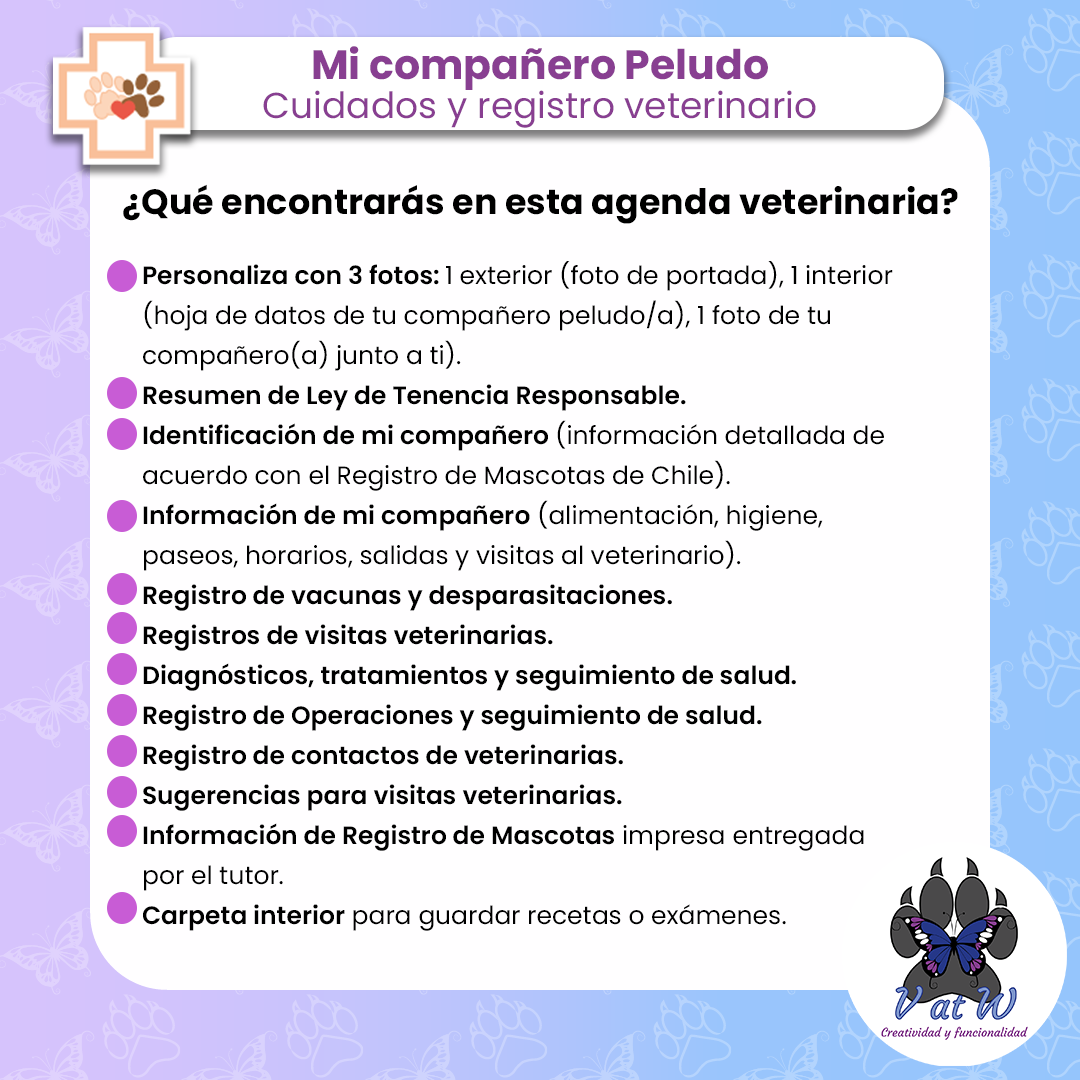 Mi compañero Peludo
Cuidados y registro veterinario

¿Qué encontrarás en esta agenda veterinaria?

Personaliza con 3 fotos: 1 exterior (foto de portada), 1 interior (hoja de datos de tu compañero peludo/a), 1 foto de tu compañero(a) junto a ti).

Resumen de Ley de Tenencia Responsable.

Identificación de mi compañero (información detallada de acuerdo con el Registro de Mascotas de Chile).

Información de mi compañero (alimentación, higiene, paseos, horarios, salidas y visitas al veterinario).

Registro de vacunas y desparasitaciones.

Registros de visitas veterinarias.

Diagnósticos, tratamientos y seguimiento de salud.

Registro de Operaciones y seguimiento de salud.

Registro de contactos de veterinarias.

Sugerencias para visitas veterinarias.

Información de Registro de Mascotas impresa entregada por el tutor.

Carpeta interior para guardar recetas o exámenes.

V at W
Creatividad y funcionalidad